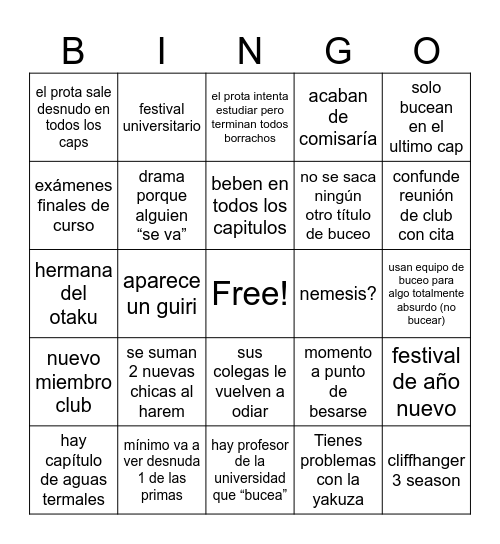 | B | I | N | G | O |
|---|---|---|---|---|
| el prota sale desnudo en todos los caps | festival universitario | el prota intenta estudiar pero terminan todos borrachos | acaban de comisaría | solo bucean en el ultimo cap |
| exámenes finales de curso | drama porque alguien “se va” | beben en todos los capitulos | no se saca ningún otro título de buceo | confunde reunión de club con cita |
| hermana del otaku | aparece un guiri | Free! | nemesis? | usan equipo de buceo para algo totalmente absurdo (no bucear) |
| nuevo miembro club | se suman 2 nuevas chicas al harem | sus colegas le vuelven a odiar | momento a punto de besarse | festival de año nuevo |
| hay capítulo de aguas termales | mínimo va a ver desnuda 1 de las primas | hay profesor de la universidad que “bucea” | Tienes problemas con la yakuza | cliffhanger 3 season |